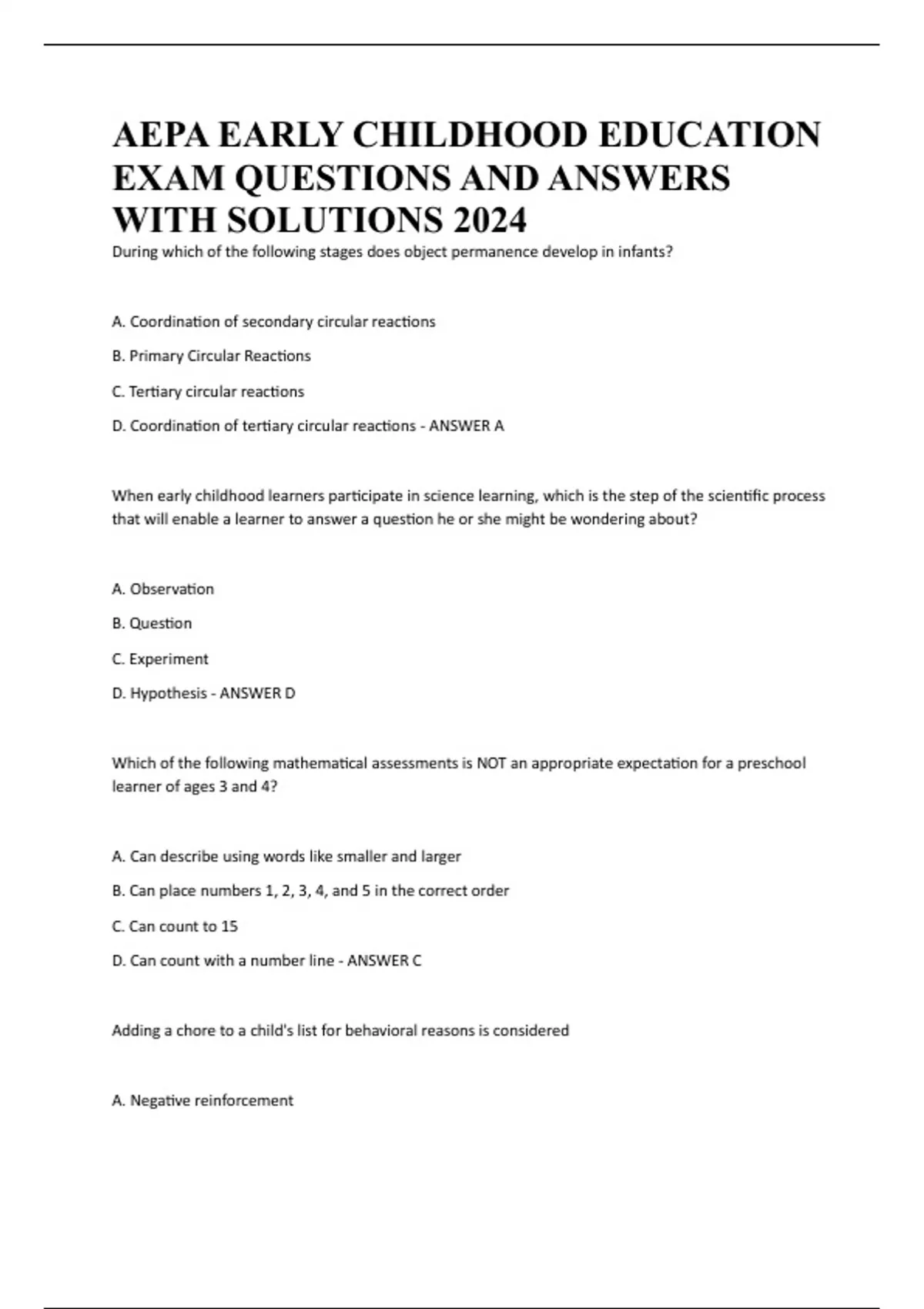 AEPA EARLY CHILDHOOD EDUCATION EXAM QUESTIONS AND ANSWERS WITH SOLUTIONS 2024

During which of the following stages does object permanence develop in infants?

A. Coordination of secondary circular reactions

B. Primary Circular Reactions

C. Tertiary circular reactions

D. Coordination of tertiary circular reactions - ANSWER A

When early childhood learners participate in science learning, which is the step of the scientific process that will enable a learner to answer a question he or she might be wondering about?

A. Observation

B. Question

C. Experiment

D. Hypothesis - ANSWER D

Which of the following mathematical assessments is NOT an appropriate expectation for a preschool learner of ages 3 and 4?

A. Can describe using words like smaller and larger

B. Can place numbers 1, 2, 3, 4, and 5 in the correct order

C. Can count to 15

D. Can count with a number line - ANSWER C

Adding a chore to a child's list for behavioral reasons is considered

A. Negative reinforcement